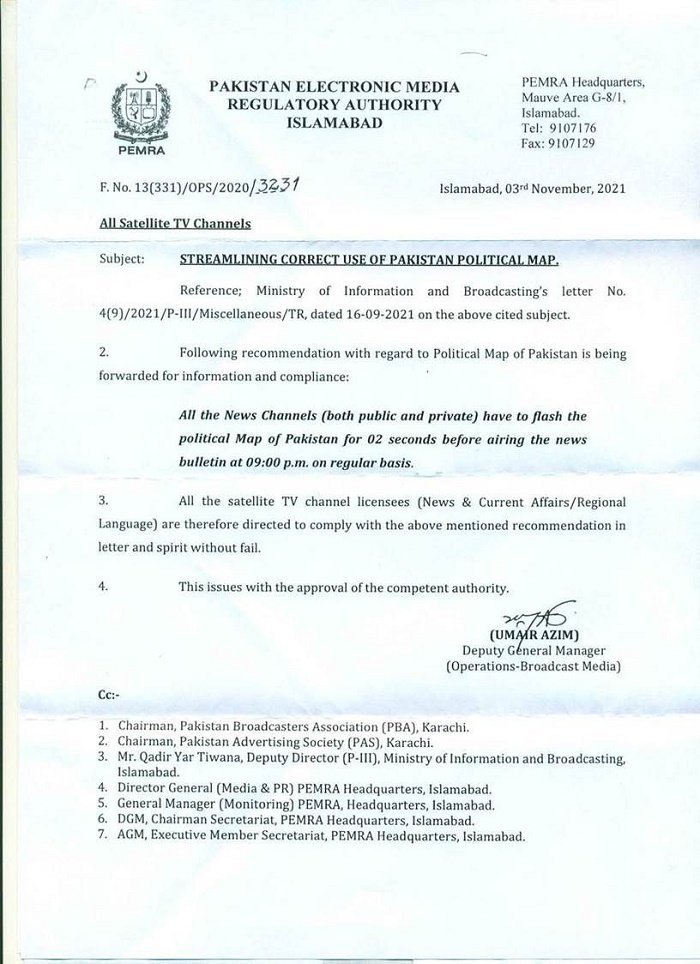 PEMRA

PAKISTAN ELECTRONIC MEDIA REGULATORY AUTHORITY ISLAMABAD

PEMRA Headquarters, Mauve Area G-8/1, Islamabad. Tel: 9107176 Fax: 9107129

F. No. 13(331)/OPS/2020/3231

Islamabad, 03rd November, 2021

All Satellite TV Channels

Subject: STREAMLINING CORRECT USE OF PAKISTAN POLITICAL MAP.

Reference; Ministry of Information and Broadcasting's letter No. 4(9)/2021/P-III/Miscellaneous/TR, dated 16-09-2021 on the above cited subject.

2. Following recommendation with regard to Political Map of Pakistan is being forwarded for information and compliance:

All the News Channels (both public and private) have to flash the political Map of Pakistan for 02 seconds before airing the news bulletin at 09:00 p.m. on regular basis.

3. All the satellite TV channel licensees (News & Current Affairs/Regional Language) are therefore directed to comply with the above mentioned recommendation in letter and spirit without fail.

4. This issues with the approval of the competent authority.

(UMAIR AZIM)
Deputy General Manager
(Operations-Broadcast Media)

Cc:-

1. Chairman, Pakistan Broadcasters Association (PBA), Karachi.
2. Chairman, Pakistan Advertising Society (PAS), Karachi.
3. Mr. Qadir Yar Tiwana, Deputy Director (P-III), Ministry of Information and Broadcasting, Islamabad.
4. Director General (Media & PR) PEMRA Headquarters, Islamabad.
5. General Manager (Monitoring) PEMRA, Headquarters, Islamabad.
6. DGM, Chairman Secretariat, PEMRA Headquarters, Islamabad.
7. AGM, Executive Member Secretariat, PEMRA Headquarters, Islamabad.